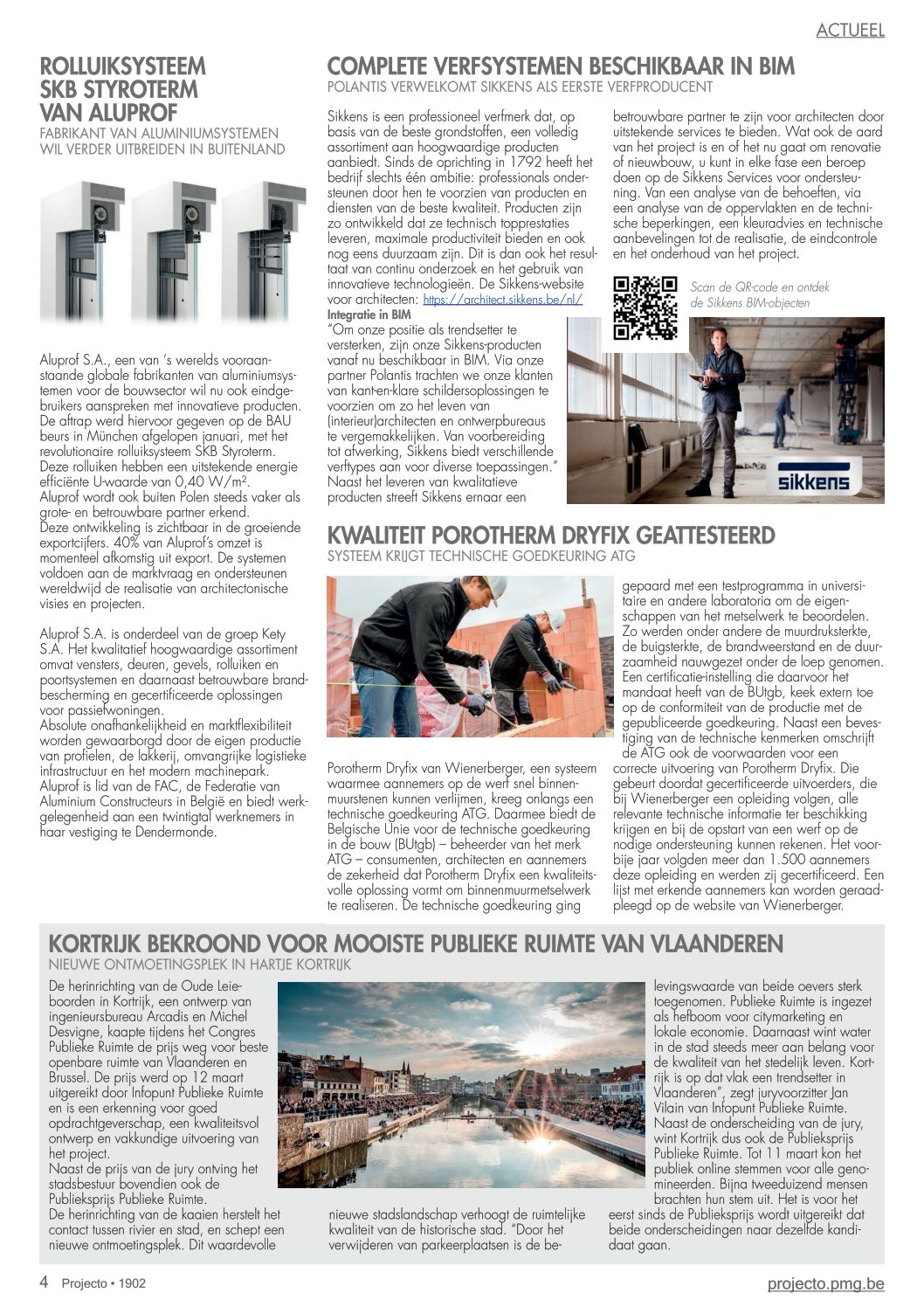 ACTUEEL

ROLLUIKSYSTEEM SKB STYROTERM VAN ALUPROF
FABRIKANT VAN ALUMINIUMSYSTEMEN WIL VERDER UITBREIDEN IN BUITENLAND

Aluprof S.A., een van 's werelds vooraanstaande globale fabrikanten van aluminiumsystemen voor de bouwsector wil nu ook eindgebruikers aanspreken met innovatieve producten. De aftrap werd hiervoor gegeven op de BAU beurs in München afgelopen januari, met het revolutionaire rolluiksysteem SKB Styroterm. Deze rolluiken hebben een uitstekende energie efficiënte U-waarde van 0,40 W/m².
Aluprof wordt ook buiten Polen steeds vaker als grote- en betrouwbare partner erkend.
Deze ontwikkeling is zichtbaar in de groeiende exportcijfers. 40% van Aluprof's omzet is momenteel afkomstig uit export. De systemen voldoen aan de marktvraag en ondersteunen wereldwijd de realisatie van architectonische visies en projecten.

Aluprof S.A. is onderdeel van de groep Kety S.A. Het kwalitatief hoogwaardige assortiment omvat vensters, deuren, gevels, rolluiken en poortsystemen en daarnaast betrouwbare brandbescherming en gecertificeerde oplossingen voor passiefwoningen.
Absolute onafhankelijkheid en marktflexibiliteit worden gewaarborgd door de eigen productie van profielen, de lakkerij, omvangrijke logistieke infrastructuur en het modern machinepark.
Aluprof is lid van de FAC, de Federatie van Aluminium Constructeurs in België en biedt werkgelegenheid aan een twintigtal werknemers in haar vestiging te Dendermonde.

COMPLETE VERFSYSTEMEN BESCHIKBAAR IN BIM
POLANTIS VERWELKOMT SIKKENS ALS EERSTE VERFPRODUCENT

Sikkens is een professioneel verfmerk dat, op basis van de beste grondstoffen, een volledig assortiment aan hoogwaardige producten aanbiedt. Sinds de oprichting in 1792 heeft het bedrijf slechts één ambitie: professionals ondersteunen door hen te voorzien van producten en diensten van de beste kwaliteit. Producten zijn zo ontwikkeld dat ze technisch topprestaties leveren, maximale productiviteit bieden en ook nog eens duurzaam zijn. Dit is dan ook het resultaat van continu onderzoek en het gebruik van innovatieve technologieën. De Sikkens-website voor architecten: https://architect.sikkens.be/nl/
Integratie in BIM
"Om onze positie als trendsetter te versterken, zijn onze Sikkens-producten vanaf nu beschikbaar in BIM. Via onze partner Polantis trachten we onze klanten van kant-en-klare schildersoplossingen te voorzien om zo het leven van (interieur)architecten en ontwerpbureaus te vergemakkelijken. Van voorbereiding tot afwerking, Sikkens biedt verschillende verftypes aan voor diverse toepassingen."
Naast het leveren van kwalitatieve producten streeft Sikkens ernaar een betrouwbare partner te zijn voor architecten door uitstekende services te bieden. Wat ook de aard van het project is en of het nu gaat om renovatie of nieuwbouw, u kunt in elke fase een beroep doen op de Sikkens Services voor ondersteuning. Van een analyse van de behoeften, via een analyse van de oppervlakten en de technische beperkingen, een kleuradvies en technische aanbevelingen tot de realisatie, de eindcontrole en het onderhoud van het project.

Scan de QR-code en ontdek de Sikkens BIM-objecten

sikkens

KWALITEIT POROTHERM DRYFIX GEATTESTEERD
SYSTEEM KRIJGT TECHNISCHE GOEDKEURING ATG

Porotherm Dryfix van Wienerberger, een systeem waarmee aannemers op de werf snel binnenmuurstenen kunnen verlijmen, kreeg onlangs een technische goedkeuring ATG. Daarmee biedt de Belgische Unie voor de technische goedkeuring in de bouw (BUtgb) – beheerder van het merk ATG – consumenten, architecten en aannemers de zekerheid dat Porotherm Dryfix een kwaliteitsvolle oplossing vormt om binnenmuurmetselwerk te realiseren. De technische goedkeuring ging gepaard met een testprogramma in universitaire en andere laboratoria om de eigenschappen van het metselwerk te beoordelen. Zo werden onder andere de muurdruksterkte, de buigsterkte, de brandweerstand en de duurzaamheid nauwgezet onder de loep genomen. Een certificatie-instelling die daarvoor het mandaat heeft van de BUtgb, keek extern toe op de conformiteit van de productie met de gepubliceerde goedkeuring. Naast een bevestiging van de technische kenmerken omschrijft de ATG ook de voorwaarden voor een correcte uitvoering van Porotherm Dryfix. Die gebeurt doordat gecertificeerde uitvoerders, die bij Wienerberger een opleiding volgen, alle relevante technische informatie ter beschikking krijgen en bij de opstart van een werf op de nodige ondersteuning kunnen rekenen. Het voorbije jaar volgden meer dan 1.500 aannemers deze opleiding en werden zij gecertificeerd. Een lijst met erkende aannemers kan worden geraadpleegd op de website van Wienerberger.

KORTRIJK BEKROOND VOOR MOOISTE PUBLIEKE RUIMTE VAN VLAANDEREN
NIEUWE ONTMOETINGSPLEK IN HARTJE KORTRIJK

De herinrichting van de Oude Leieboorden in Kortrijk, een ontwerp van ingenieursbureau Arcadis en Michel Desvigne, kaapte tijdens het Congres Publieke Ruimte de prijs weg voor beste openbare ruimte van Vlaanderen en Brussel. De prijs werd op 12 maart uitgereikt door Infopunt Publieke Ruimte en is een erkenning voor goed opdrachtgeverschap, een kwaliteitsvol ontwerp en vakkundige uitvoering van het project.
Naast de prijs van de jury ontving het stadsbestuur bovendien ook de Publieksprijs Publieke Ruimte.
De herinrichting van de kaaien herstelt het contact tussen rivier en stad, en schept een nieuwe ontmoetingsplek. Dit waardevolle nieuwe stadslandschap verhoogt de ruimtelijke kwaliteit van de historische stad. "Door het verwijderen van parkeerplaatsen is de belevingswaarde van beide oevers sterk toegenomen. Publieke Ruimte is ingezet als hefboom voor citymarketing en lokale economie. Daarnaast wint water in de stad steeds meer aan belang voor de kwaliteit van het stedelijk leven. Kortrijk is op dat vlak een trendsetter in Vlaanderen", zegt juryvoorzitter Jan Vilain van Infopunt Publieke Ruimte.
Naast de onderscheiding van de jury, wint Kortrijk dus ook de Publieksprijs Publieke Ruimte. Tot 11 maart kon het publiek online stemmen voor alle genomineerden. Bijna tweeduizend mensen brachten hun stem uit. Het is voor het eerst sinds de Publieksprijs wordt uitgereikt dat beide onderscheidingen naar dezelfde kandidaat gaan.

4 Projecto • 1902
projecto.pmg.be